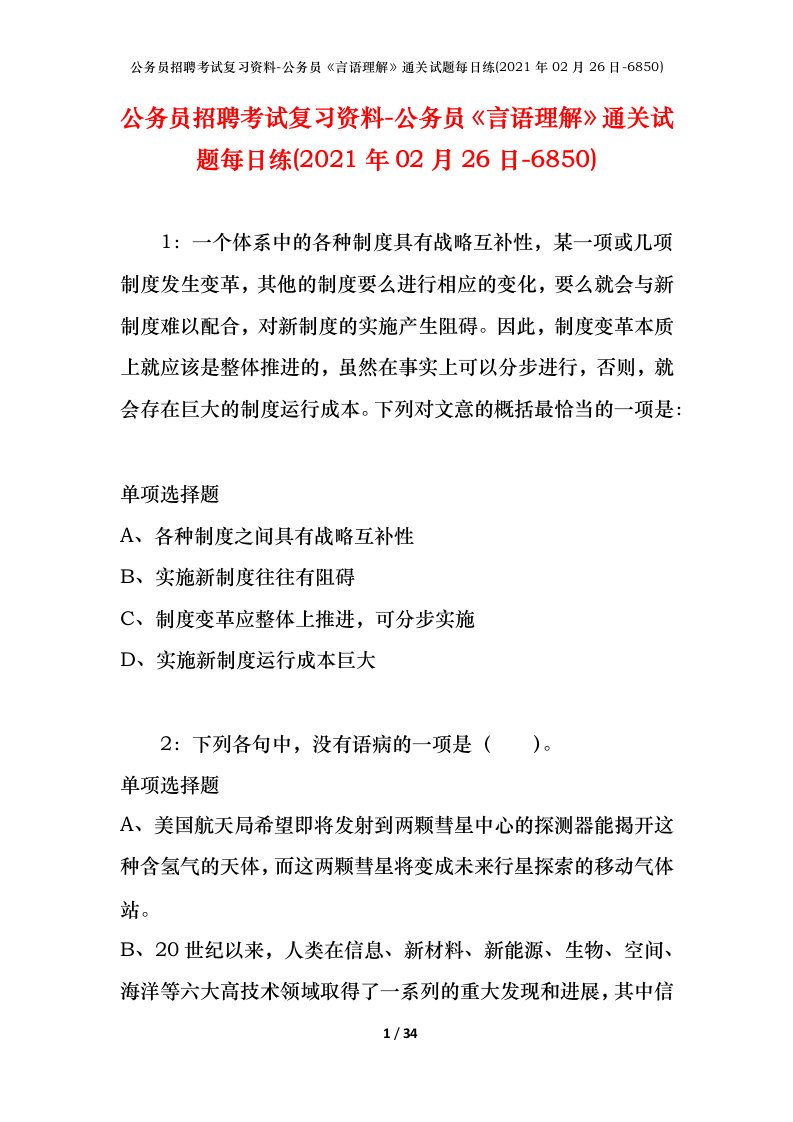 公务员招聘考试复习资料-公务员《言语理解》通关试题每日练(2021 年 02 月 26 日-6850)

公务员招聘考试复习资料-公务员《言语理解》通关试题每日练(2021 年 02 月 26 日-6850)

1：一个体系中的各种制度具有战略互补性，某一项或几项制度发生变革，其他的制度要么进行相应的变化，要么就会与新制度难以配合，对新制度的实施产生阻碍。因此，制度变革本质上就应该是整体推进的，虽然在事实上可以分步进行，否则，就会存在巨大的制度运行成本。下列对文意的概括最恰当的一项是：

单项选择题

A、各种制度之间具有战略互补性

B、实施新制度往往有阻碍

C、制度变革应整体上推进，可分步实施

D、实施新制度运行成本巨大

2：下列各句中，没有语病的一项是（　　）。

单项选择题

A、美国航天局希望即将发射到两颗彗星中心的探测器能揭开这种含氢气的天体，而这两颗彗星将变成未来行星探索的移动气体站。

B、20 世纪以来，人类在信息、新材料、新能源、生物、空间、海洋等六大高技术领域取得了一系列的重大发现和进展，其中信

1 / 34